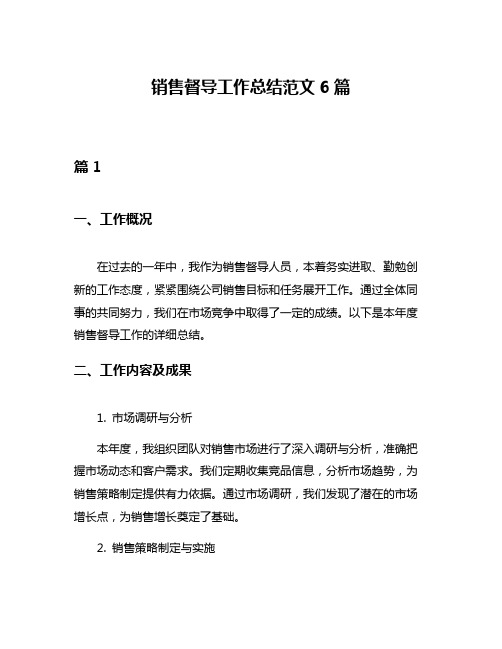 销售督导工作总结范文 6 篇

篇 1

一、工作概况

在过去的一年中，我作为销售督导人员，本着务实进取、勤勉创新的工作态度，紧紧围绕公司销售目标和任务展开工作。通过全体同事的共同努力，我们在市场竞争中取得了一定的成绩。以下是本年度销售督导工作的详细总结。

二、工作内容及成果

1. 市场调研与分析

本年度，我组织团队对销售市场进行了深入调研与分析，准确把握市场动态和客户需求。我们定期收集竞品信息，分析市场趋势，为销售策略制定提供有力依据。通过市场调研，我们发现了潜在的市场增长点，为销售增长奠定了基础。

2. 销售策略制定与实施